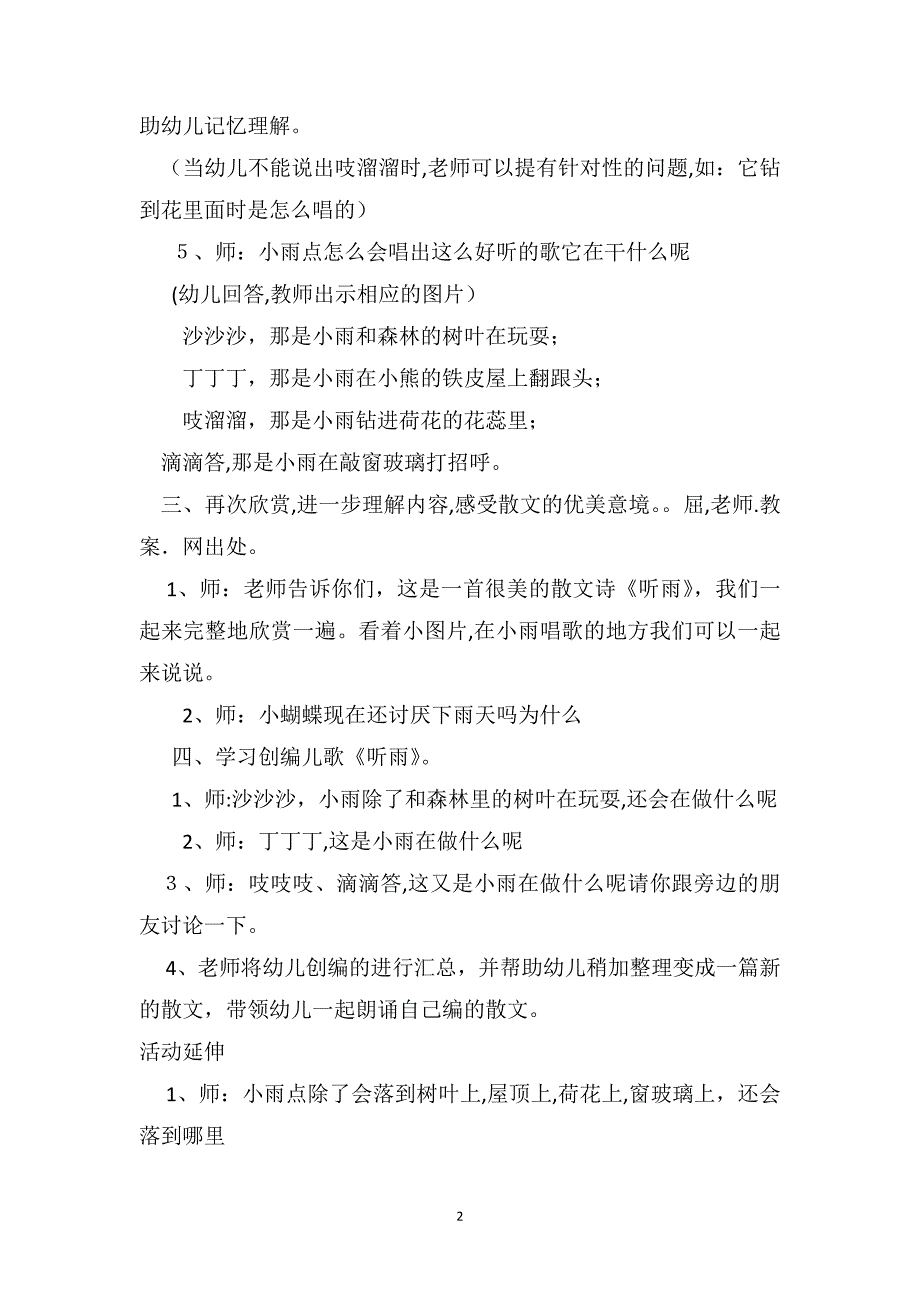 助幼儿记忆理解。

（当幼儿不能说出吱溜溜时,老师可以提有针对性的问题,如：它钻到花里面时是怎么唱的）

５、师：小雨点怎么会唱出这么好听的歌它在干什么呢

(幼儿回答,教师出示相应的图片）

沙沙沙，那是小雨和森林的树叶在玩耍；

丁丁丁，那是小雨在小熊的铁皮屋上翻跟头；

吱溜溜，那是小雨钻进荷花的花蕊里；

滴滴答,那是小雨在敲窗玻璃打招呼。

三、再次欣赏,进一步理解内容,感受散文的优美意境。。屈,老师.教案．网出处。

1、师：老师告诉你们，这是一首很美的散文诗《听雨》，我们一起来完整地欣赏一遍。看着小图片,在小雨唱歌的地方我们可以一起来说说。

2、师：小蝴蝶现在还讨厌下雨天吗为什么

四、学习创编儿歌《听雨》。

1、师:沙沙沙，小雨除了和森林里的树叶在玩耍,还会在做什么呢

2、师：丁丁丁,这是小雨在做什么呢

３、师：吱吱吱、滴滴答,这又是小雨在做什么呢请你跟旁边的朋友讨论一下。

4、老师将幼儿创编的进行汇总，并帮助幼儿稍加整理变成一篇新的散文，带领幼儿一起朗诵自己编的散文。

活动延伸

1、师：小雨点除了会落到树叶上,屋顶上,荷花上,窗玻璃上，还会落到哪里

2